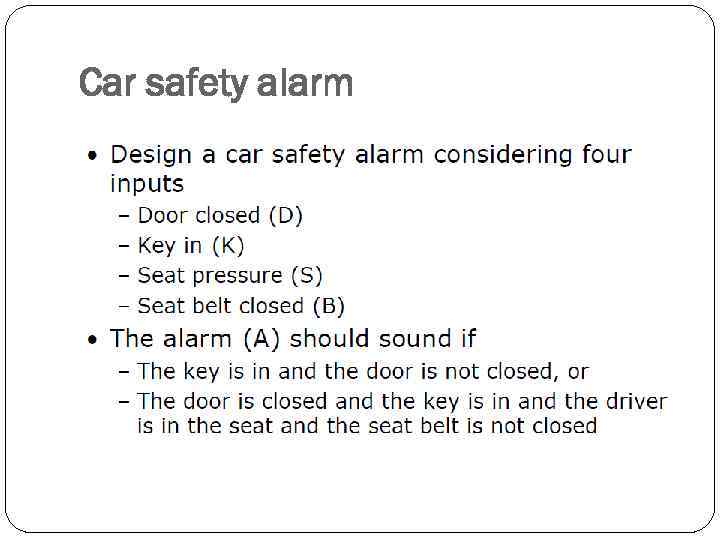 Car safety alarm

• Design a car safety alarm considering four inputs
- Door closed (D)
- Key in (K)
- Seat pressure (S)
- Seat belt closed (B)
• The alarm (A) should sound if
- The key is in and the door is not closed, or
- The door is closed and the key is in and the driver is in the seat and the seat belt is not closed